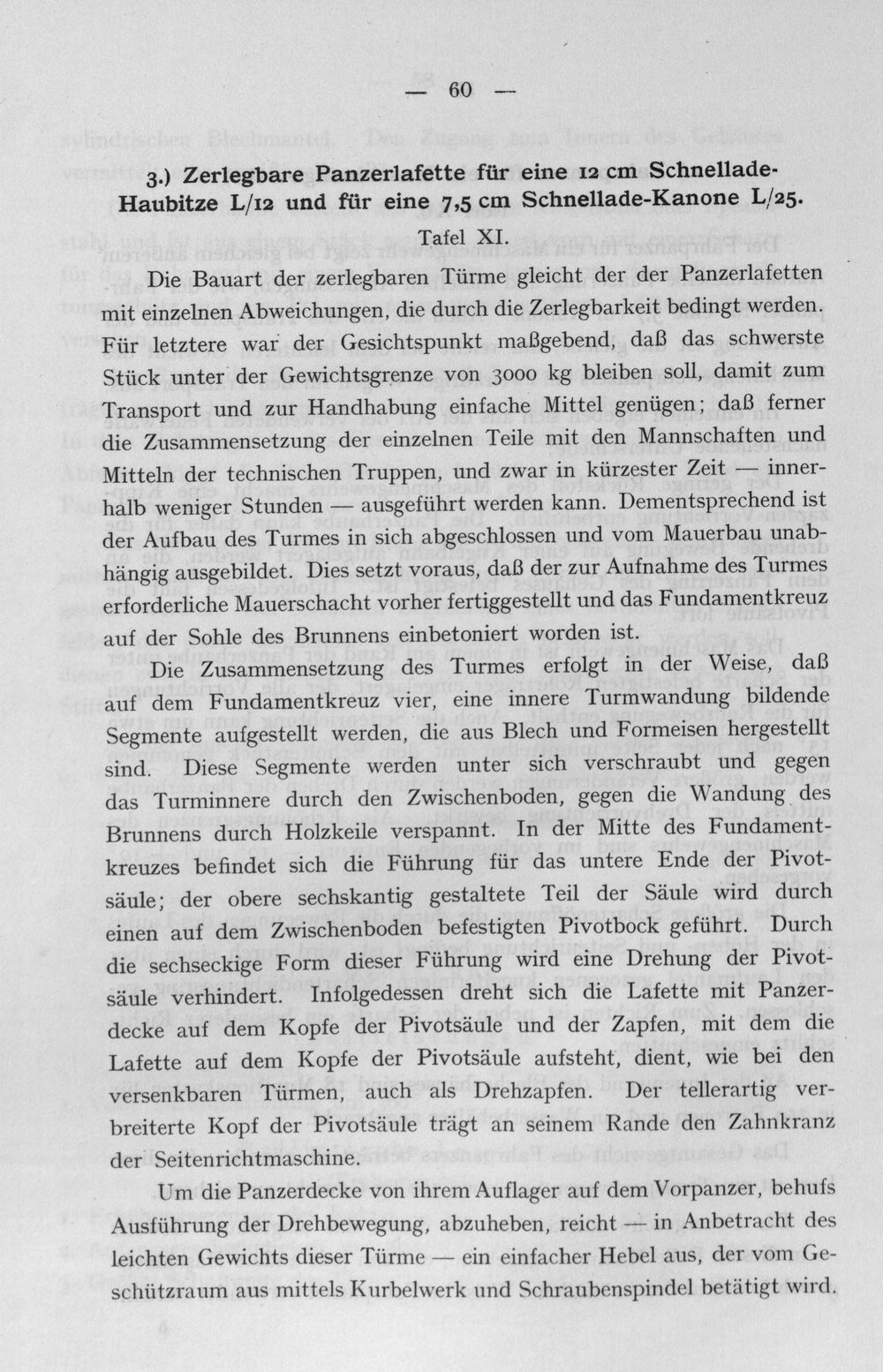 — 60 —

3.) Zerlegbare Panzerlafette für eine 12 cm Schnellade-Haubitze L/12 und für eine 7,5 cm Schnellade-Kanone L/25.

Tafel XI.

Die Bauart der zerlegbaren Türme gleicht der der Panzerlafetten mit einzelnen Abweichungen, die durch die Zerlegbarkeit bedingt werden. Für letztere war der Gesichtspunkt maßgebend, daß das schwerste Stück unter der Gewichtsgrenze von 3000 kg bleiben soll, damit zum Transport und zur Handhabung einfache Mittel genügen; daß ferner die Zusammensetzung der einzelnen Teile mit den Mannschaften und Mitteln der technischen Truppen, und zwar in kürzester Zeit — innerhalb weniger Stunden — ausgeführt werden kann. Dementsprechend ist der Aufbau des Turmes in sich abgeschlossen und vom Mauerbau unabhängig ausgebildet. Dies setzt voraus, daß der zur Aufnahme des Turmes erforderliche Mauerschacht vorher fertiggestellt und das Fundamentkreuz auf der Sohle des Brunnens einbetoniert worden ist.

Die Zusammensetzung des Turmes erfolgt in der Weise, daß auf dem Fundamentkreuz vier, eine innere Turmwandung bildende Segmente aufgestellt werden, die aus Blech und Formeisen hergestellt sind. Diese Segmente werden unter sich verschraubt und gegen das Turminnere durch den Zwischenboden, gegen die Wandung des Brunnens durch Holzkeile verspannt. In der Mitte des Fundamentkreuzes befindet sich die Führung für das untere Ende der Pivotsäule; der obere sechskantig gestaltete Teil der Säule wird durch einen auf dem Zwischenboden befestigten Pivotbock geführt. Durch die sechseckige Form dieser Führung wird eine Drehung der Pivotsäule verhindert. Infolgedessen dreht sich die Lafette mit Panzerdecke auf dem Kopfe der Pivotsäule und der Zapfen, mit dem die Lafette auf dem Kopfe der Pivotsäule aufsteht, dient, wie bei den versenkbaren Türmen, auch als Drehzapfen. Der tellerartig verbreiterte Kopf der Pivotsäule trägt an seinem Rande den Zahnkranz der Seitenrichtmaschine.

Um die Panzerdecke von ihrem Auflager auf dem Vorpanzer, behufs Ausführung der Drehbewegung, abzuheben, reicht — in Anbetracht des leichten Gewichts dieser Türme — ein einfacher Hebel aus, der vom Geschützraum aus mittels Kurbelwerk und Schraubenspindel betätigt wird.